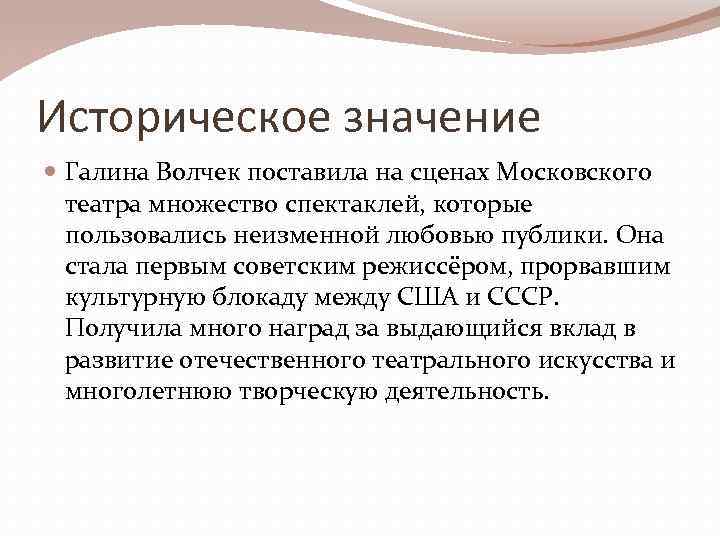 Историческое значение

Галина Волчек поставила на сценах Московского театра множество спектаклей, которые пользовались неизменной любовью публики. Она стала первым советским режиссёром, прорвавшим культурную блокаду между США и СССР. Получила много наград за выдающийся вклад в развитие отечественного театрального искусства и многолетнюю творческую деятельность.